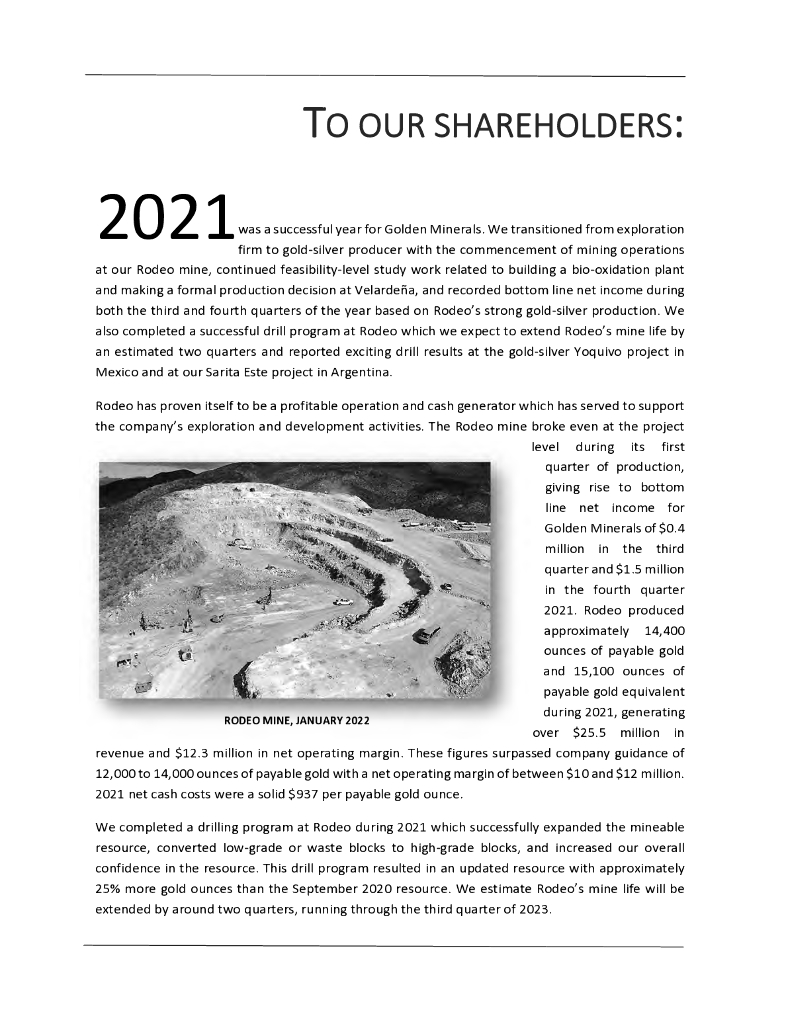 TO OUR SHAREHOLDERS:

2021 was a successful year for Golden Minerals. We transitioned from exploration firm to gold-silver producer with the commencement of mining operations at our Rodeo mine, continued feasibility-level study work related to building a bio-oxidation plant and making a formal production decision at Velardeña, and recorded bottom line net income during both the third and fourth quarters of the year based on Rodeo's strong gold-silver production. We also completed a successful drill program at Rodeo which we expect to extend Rodeo's mine life by an estimated two quarters and reported exciting drill results at the gold-silver Yoquivo project in Mexico and at our Sarita Este project in Argentina.

Rodeo has proven itself to be a profitable operation and cash generator which has served to support the company's exploration and development activities. The Rodeo mine broke even at the project level during its first quarter of production, giving rise to bottom line net income for Golden Minerals of $0.4 million in the third quarter and $1.5 million in the fourth quarter 2021. Rodeo produced approximately 14,400 ounces of payable gold and 15,100 ounces of payable gold equivalent during 2021, generating over $25.5 million in revenue and $12.3 million in net operating margin. These figures surpassed company guidance of 12,000 to 14,000 ounces of payable gold with a net operating margin of between $10 and $12 million. 2021 net cash costs were a solid $937 per payable gold ounce.

RODEO MINE, JANUARY 2022

We completed a drilling program at Rodeo during 2021 which successfully expanded the mineable resource, converted low-grade or waste blocks to high-grade blocks, and increased our overall confidence in the resource. This drill program resulted in an updated resource with approximately 25% more gold ounces than the September 2020 resource. We estimate Rodeo's mine life will be extended by around two quarters, running through the third quarter of 2023.